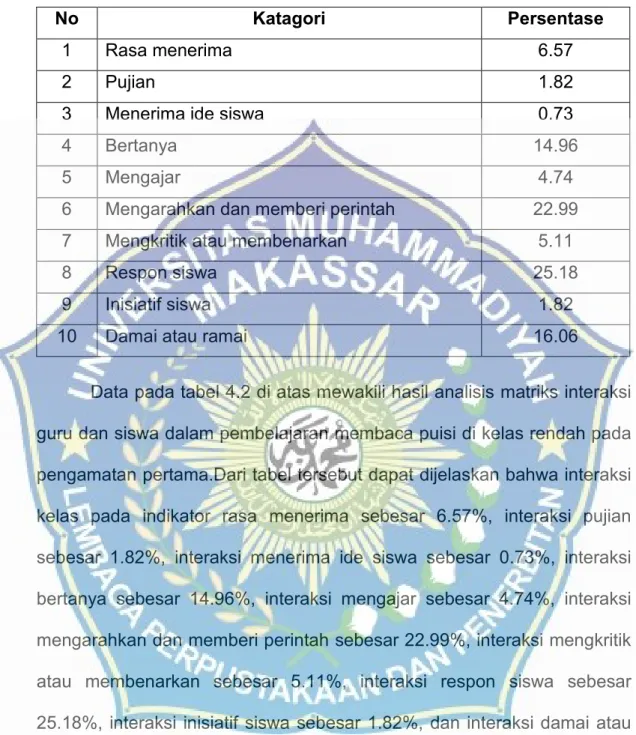 | No | Katagori | Persentase |
|---|---|---|
| 1 | Rasa menerima | 6.57 |
| 2 | Pujian | 1.82 |
| 3 | Menerima ide siswa | 0.73 |
| 4 | Bertanya | 14.96 |
| 5 | Mengajar | 4.74 |
| 6 | Mengarahkan dan memberi perintah | 22.99 |
| 7 | Mengkritik atau membenarkan | 5.11 |
| 8 | Respon siswa | 25.18 |
| 9 | Inisiatif siswa | 1.82 |
| 10 | Damai atau ramai | 16.06 |

Data pada tabel 4.2 di atas mewakili hasil analisis matriks interaksi guru dan siswa dalam pembelajaran membaca puisi di kelas rendah pada pengamatan pertama.Dari tabel tersebut dapat dijelaskan bahwa interaksi kelas pada indikator rasa menerima sebesar 6.57%, interaksi pujian sebesar 1.82%, interaksi menerima ide siswa sebesar 0.73%, interaksi bertanya sebesar 14.96%, interaksi mengajar sebesar 4.74%, interaksi mengarahkan dan memberi perintah sebesar 22.99%, interaksi mengkritik atau membenarkan sebesar 5.11%, interaksi respon siswa sebesar 25.18%, interaksi inisiatif siswa sebesar 1.82%, dan interaksi damai atau

UNIVERSITAS MUHAMMADIYAH MAKASSAR
LEMBAGA PERPUSTAKAAN DAN PENERBITAN